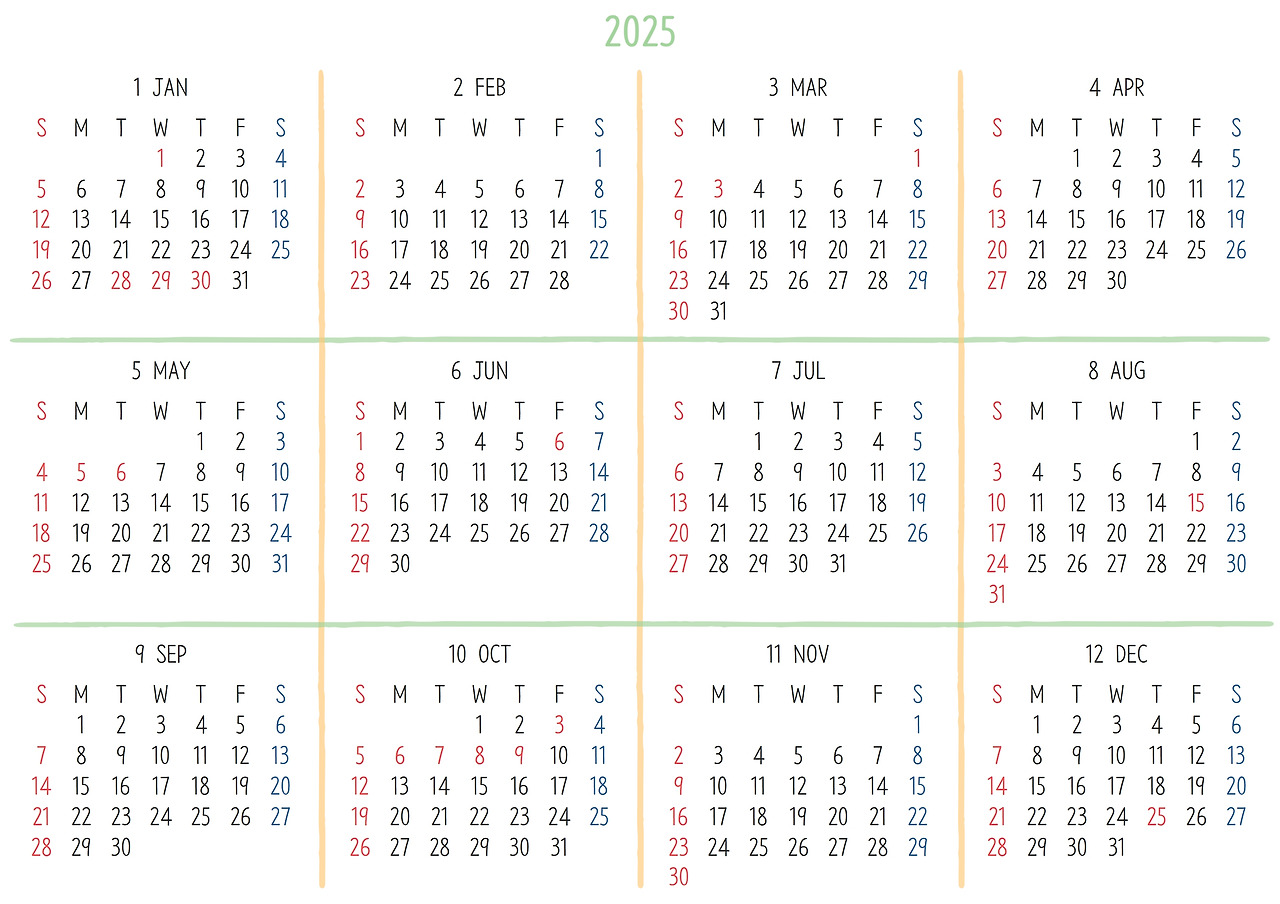 2025

1 JAN

| S | M | T | W | T | F | S |
|---|---|---|---|---|---|---|
| | | | 1 | 2 | 3 | 4 |
| 5 | 6 | 7 | 8 | 9 | 10 | 11 |
| 12 | 13 | 14 | 15 | 16 | 17 | 18 |
| 19 | 20 | 21 | 22 | 23 | 24 | 25 |
| 26 | 27 | 28 | 29 | 30 | 31 | |

2 FEB

| S | M | T | W | T | F | S |
|---|---|---|---|---|---|---|
| | | | | | | 1 |
| 2 | 3 | 4 | 5 | 6 | 7 | 8 |
| 9 | 10 | 11 | 12 | 13 | 14 | 15 |
| 16 | 17 | 18 | 19 | 20 | 21 | 22 |
| 23 | 24 | 25 | 26 | 27 | 28 | |

3 MAR

| S | M | T | W | T | F | S |
|---|---|---|---|---|---|---|
| | | | | | | 1 |
| 2 | 3 | 4 | 5 | 6 | 7 | 8 |
| 9 | 10 | 11 | 12 | 13 | 14 | 15 |
| 16 | 17 | 18 | 19 | 20 | 21 | 22 |
| 23 | 24 | 25 | 26 | 27 | 28 | 29 |
| 30 | 31 | | | | | |

4 APR

| S | M | T | W | T | F | S |
|---|---|---|---|---|---|---|
| | | 1 | 2 | 3 | 4 | 5 |
| 6 | 7 | 8 | 9 | 10 | 11 | 12 |
| 13 | 14 | 15 | 16 | 17 | 18 | 19 |
| 20 | 21 | 22 | 23 | 24 | 25 | 26 |
| 27 | 28 | 29 | 30 | | | |

5 MAY

| S | M | T | W | T | F | S |
|---|---|---|---|---|---|---|
| | | | | 1 | 2 | 3 |
| 4 | 5 | 6 | 7 | 8 | 9 | 10 |
| 11 | 12 | 13 | 14 | 15 | 16 | 17 |
| 18 | 19 | 20 | 21 | 22 | 23 | 24 |
| 25 | 26 | 27 | 28 | 29 | 30 | 31 |

6 JUN

| S | M | T | W | T | F | S |
|---|---|---|---|---|---|---|
| 1 | 2 | 3 | 4 | 5 | 6 | 7 |
| 8 | 9 | 10 | 11 | 12 | 13 | 14 |
| 15 | 16 | 17 | 18 | 19 | 20 | 21 |
| 22 | 23 | 24 | 25 | 26 | 27 | 28 |
| 29 | 30 | | | | | |

7 JUL

| S | M | T | W | T | F | S |
|---|---|---|---|---|---|---|
| | | 1 | 2 | 3 | 4 | 5 |
| 6 | 7 | 8 | 9 | 10 | 11 | 12 |
| 13 | 14 | 15 | 16 | 17 | 18 | 19 |
| 20 | 21 | 22 | 23 | 24 | 25 | 26 |
| 27 | 28 | 29 | 30 | 31 | | |

8 AUG

| S | M | T | W | T | F | S |
|---|---|---|---|---|---|---|
| | | | | | 1 | 2 |
| 3 | 4 | 5 | 6 | 7 | 8 | 9 |
| 10 | 11 | 12 | 13 | 14 | 15 | 16 |
| 17 | 18 | 19 | 20 | 21 | 22 | 23 |
| 24 | 25 | 26 | 27 | 28 | 29 | 30 |
| 31 | | | | | | |

9 SEP

| S | M | T | W | T | F | S |
|---|---|---|---|---|---|---|
| | 1 | 2 | 3 | 4 | 5 | 6 |
| 7 | 8 | 9 | 10 | 11 | 12 | 13 |
| 14 | 15 | 16 | 17 | 18 | 19 | 20 |
| 21 | 22 | 23 | 24 | 25 | 26 | 27 |
| 28 | 29 | 30 | | | | |

10 OCT

| S | M | T | W | T | F | S |
|---|---|---|---|---|---|---|
| | | | 1 | 2 | 3 | 4 |
| 5 | 6 | 7 | 8 | 9 | 10 | 11 |
| 12 | 13 | 14 | 15 | 16 | 17 | 18 |
| 19 | 20 | 21 | 22 | 23 | 24 | 25 |
| 26 | 27 | 28 | 29 | 30 | 31 | |

11 NOV

| S | M | T | W | T | F | S |
|---|---|---|---|---|---|---|
| | | | | | | 1 |
| 2 | 3 | 4 | 5 | 6 | 7 | 8 |
| 9 | 10 | 11 | 12 | 13 | 14 | 15 |
| 16 | 17 | 18 | 19 | 20 | 21 | 22 |
| 23 | 24 | 25 | 26 | 27 | 28 | 29 |
| 30 | | | | | | |

12 DEC

| S | M | T | W | T | F | S |
|---|---|---|---|---|---|---|
| | 1 | 2 | 3 | 4 | 5 | 6 |
| 7 | 8 | 9 | 10 | 11 | 12 | 13 |
| 14 | 15 | 16 | 17 | 18 | 19 | 20 |
| 21 | 22 | 23 | 24 | 25 | 26 | 27 |
| 28 | 29 | 30 | 31 | | | |